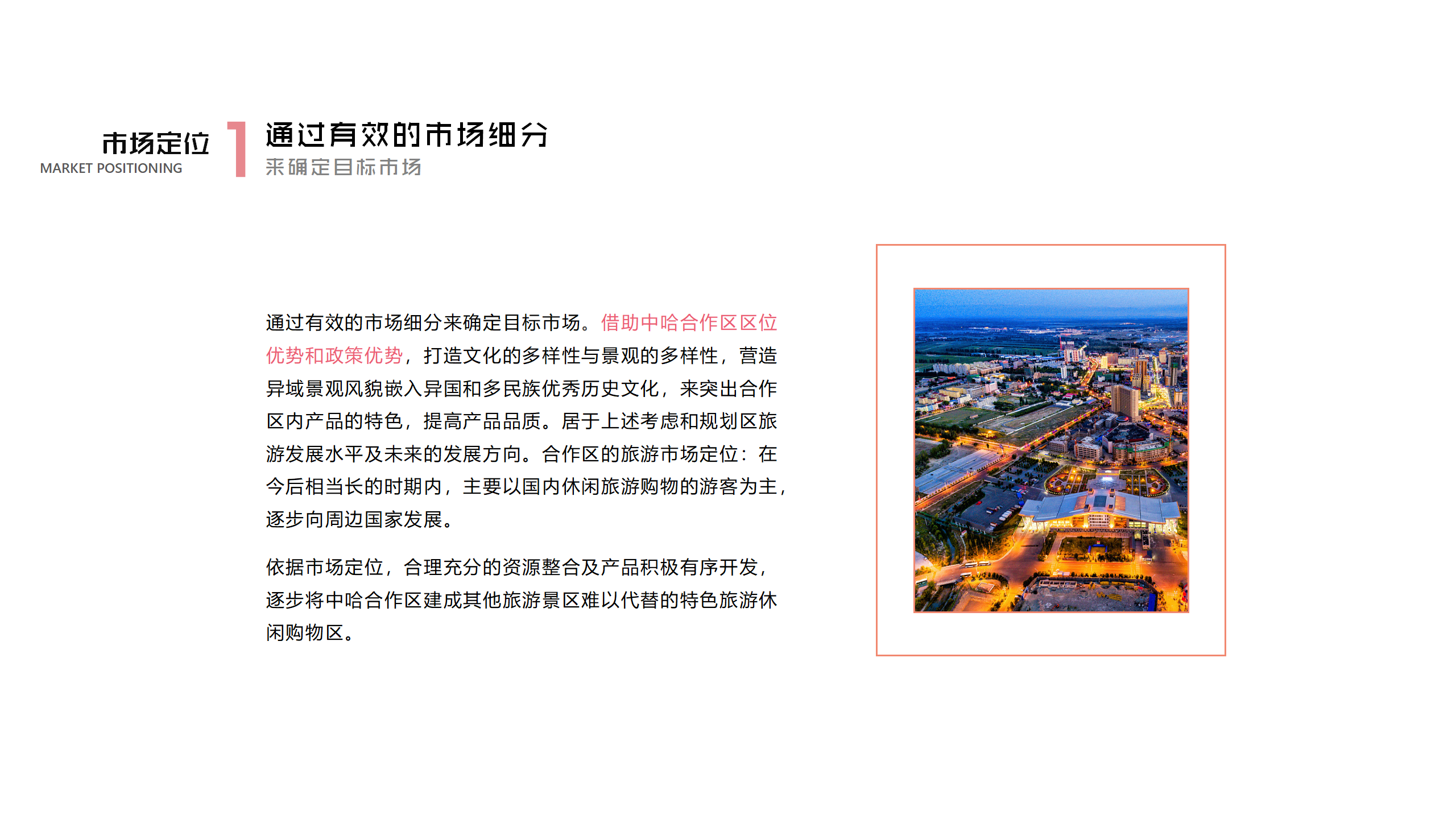 市场定位
MARKET POSITIONING

1

通过有效的市场细分
来确定目标市场

通过有效的市场细分来确定目标市场。借助中哈合作区区位优势和政策优势，打造文化的多样性与景观的多样性，营造异域景观风貌嵌入异国和多民族优秀历史文化，来突出合作区内产品的特色，提高产品品质。居于上述考虑和规划区旅游发展水平及未来的发展方向。合作区的旅游市场定位：在今后相当长的时期内，主要以国内休闲旅游购物的游客为主，逐步向周边国家发展。

依据市场定位，合理充分的资源整合及产品积极有序开发，逐步将中哈合作区建成其他旅游景区难以代替的特色旅游休闲购物区。